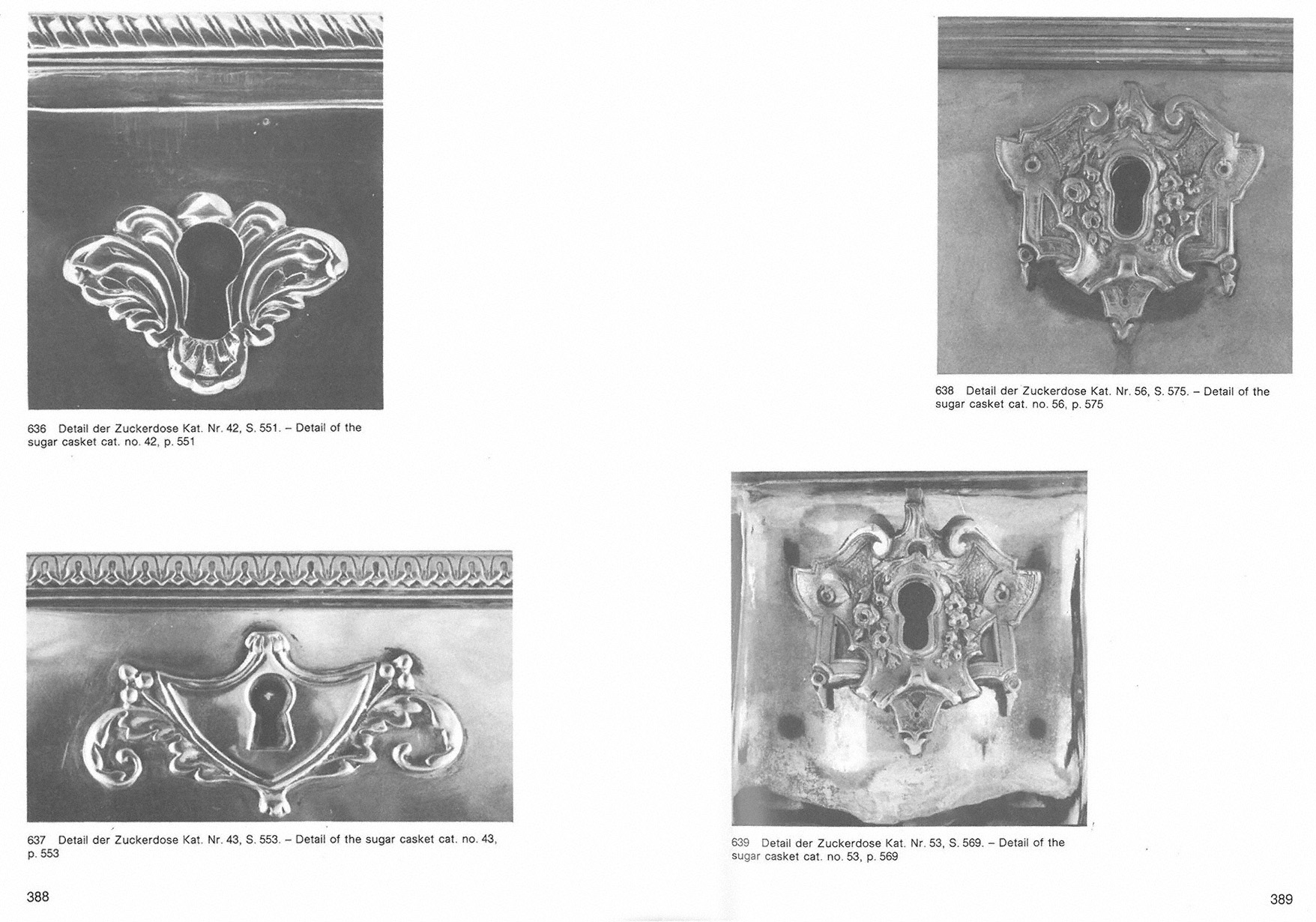 636 Detail der Zuckerdose Kat. Nr. 42, S. 551. – Detail of the sugar casket cat. no. 42, p. 551

637 Detail der Zuckerdose Kat. Nr. 43, S. 553. – Detail of the sugar casket cat. no. 43, p. 553

388

638 Detail der Zuckerdose Kat. Nr. 56, S. 575. – Detail of the sugar casket cat. no. 56, p. 575

639 Detail der Zuckerdose Kat. Nr. 53, S. 569. – Detail of the sugar casket cat. no. 53, p. 569

389